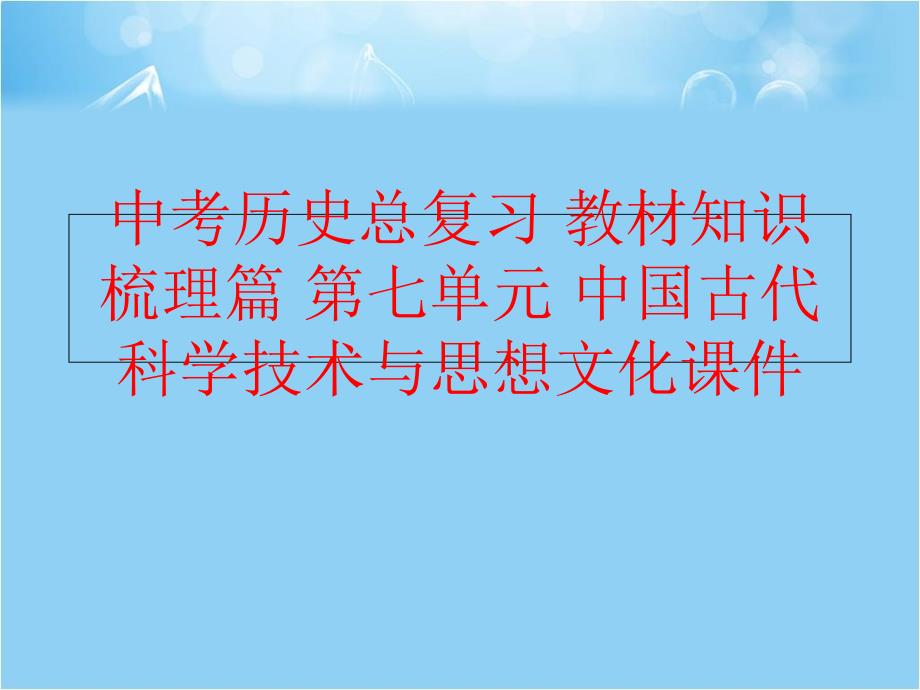 中考历史总复习 教材知识梳理篇 第七单元 中国古代科学技术与思想文化课件